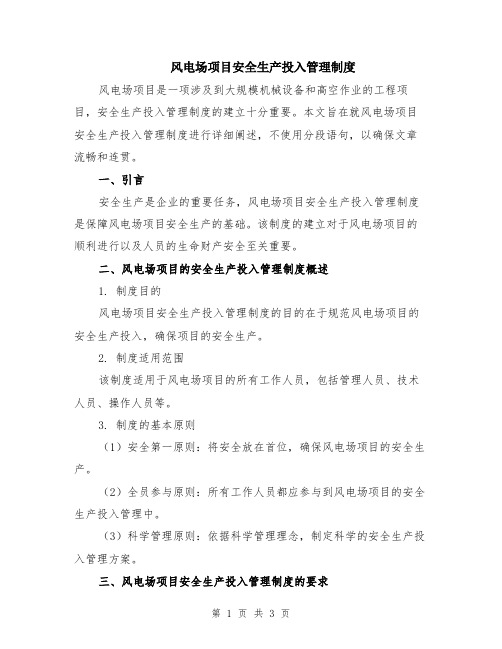 风电场项目安全生产投入管理制度

风电场项目是一项涉及到大规模机械设备和高空作业的工程项目，安全生产投入管理制度的建立十分重要。本文旨在就风电场项目安全生产投入管理制度进行详细阐述，不使用分段语句，以确保文章流畅和连贯。

一、引言

安全生产是企业的重要任务，风电场项目安全生产投入管理制度是保障风电场项目安全生产的基础。该制度的建立对于风电场项目的顺利进行以及人员的生命财产安全至关重要。

二、风电场项目的安全生产投入管理制度概述

1. 制度目的

风电场项目安全生产投入管理制度的目的在于规范风电场项目的安全生产投入，确保项目的安全生产。

2. 制度适用范围

该制度适用于风电场项目的所有工作人员，包括管理人员、技术人员、操作人员等。

3. 制度的基本原则

（1）安全第一原则：将安全放在首位，确保风电场项目的安全生产。

（2）全员参与原则：所有工作人员都应参与到风电场项目的安全生产投入管理中。

（3）科学管理原则：依据科学管理理念，制定科学的安全生产投入管理方案。

三、风电场项目安全生产投入管理制度的要求

第 1 页 共 3 页